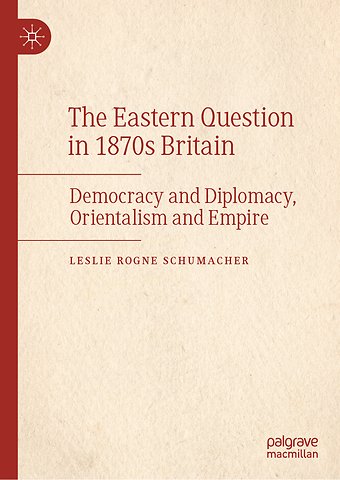 The Eastern Question in 1870s Britain

Democracy and Diplomacy, Orientalism and Empire

LESLIE ROGNE SCHUMACHER

palgrave macmillan